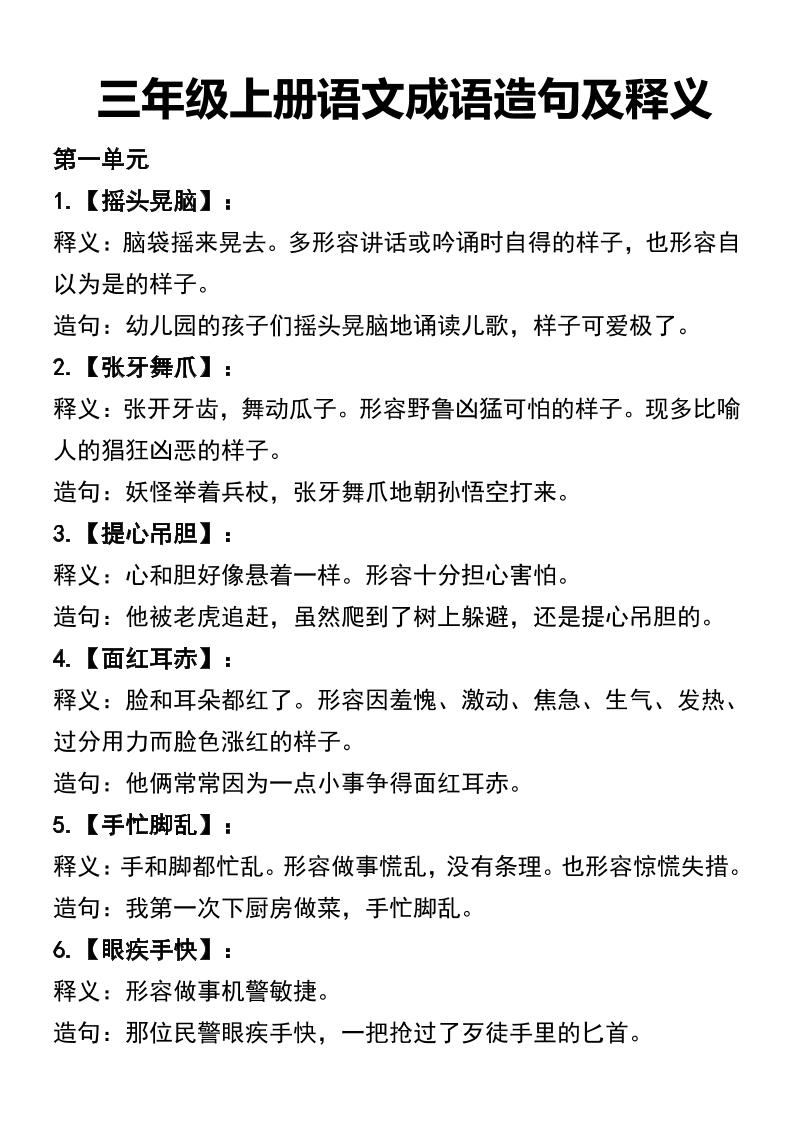 三年级上册语文成语造句及释义

第一单元

1.【摇头晃脑】：

释义：脑袋摇来晃去。多形容讲话或吟诵时自得的样子，也形容自以为是的样子。

造句：幼儿园的孩子们摇头晃脑地诵读儿歌，样子可爱极了。

2.【张牙舞爪】：

释义：张开牙齿，舞动瓜子。形容野鲁凶猛可怕的样子。现多比喻人的猖狂凶恶的样子。

造句：妖怪举着兵杖，张牙舞爪地朝孙悟空打来。

3.【提心吊胆】：

释义：心和胆好像悬着一样。形容十分担心害怕。

造句：他被老虎追赶，虽然爬到了树上躲避，还是提心吊胆的。

4.【面红耳赤】：

释义：脸和耳朵都红了。形容因羞愧、激动、焦急、生气、发热、过分用力而脸色涨红的样子。

造句：他俩常常因为一点小事争得面红耳赤。

5.【手忙脚乱】：

释义：手和脚都忙乱。形容做事慌乱，没有条理。也形容惊慌失措。

造句：我第一次下厨房做菜，手忙脚乱。

6.【眼疾手快】：

释义：形容做事机警敏捷。

造句：那位民警眼疾手快，一把抢过了歹徒手里的匕首。